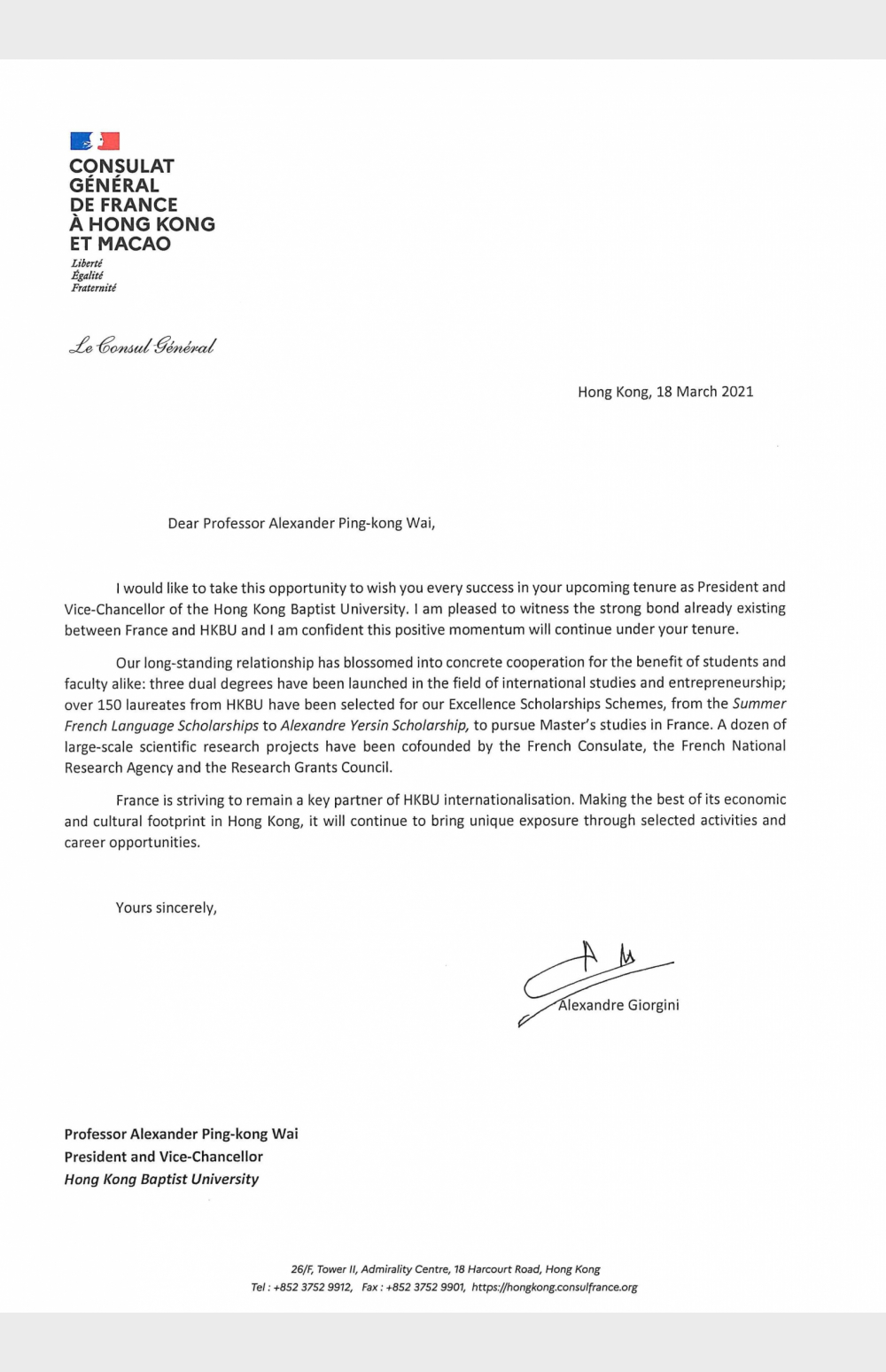 CONSULAT GÉNÉRAL DE FRANCE À HONG KONG ET MACAO

Liberté
Égalité
Fraternité

Le Consul Général

Hong Kong, 18 March 2021

Dear Professor Alexander Ping-kong Wai,

I would like to take this opportunity to wish you every success in your upcoming tenure as President and Vice-Chancellor of the Hong Kong Baptist University. I am pleased to witness the strong bond already existing between France and HKBU and I am confident this positive momentum will continue under your tenure.

Our long-standing relationship has blossomed into concrete cooperation for the benefit of students and faculty alike: three dual degrees have been launched in the field of international studies and entrepreneurship; over 150 laureates from HKBU have been selected for our Excellence Scholarships Schemes, from the Summer French Language Scholarships to Alexandre Yersin Scholarship, to pursue Master's studies in France. A dozen of large-scale scientific research projects have been cofounded by the French Consulate, the French National Research Agency and the Research Grants Council.

France is striving to remain a key partner of HKBU internationalisation. Making the best of its economic and cultural footprint in Hong Kong, it will continue to bring unique exposure through selected activities and career opportunities.

Yours sincerely,

Alexandre Giorgini

Professor Alexander Ping-kong Wai
President and Vice-Chancellor
Hong Kong Baptist University

26/F, Tower II, Admirality Centre, 18 Harcourt Road, Hong Kong
Tel : +852 3752 9912, Fax : +852 3752 9901, https://hongkong.consulfrance.org